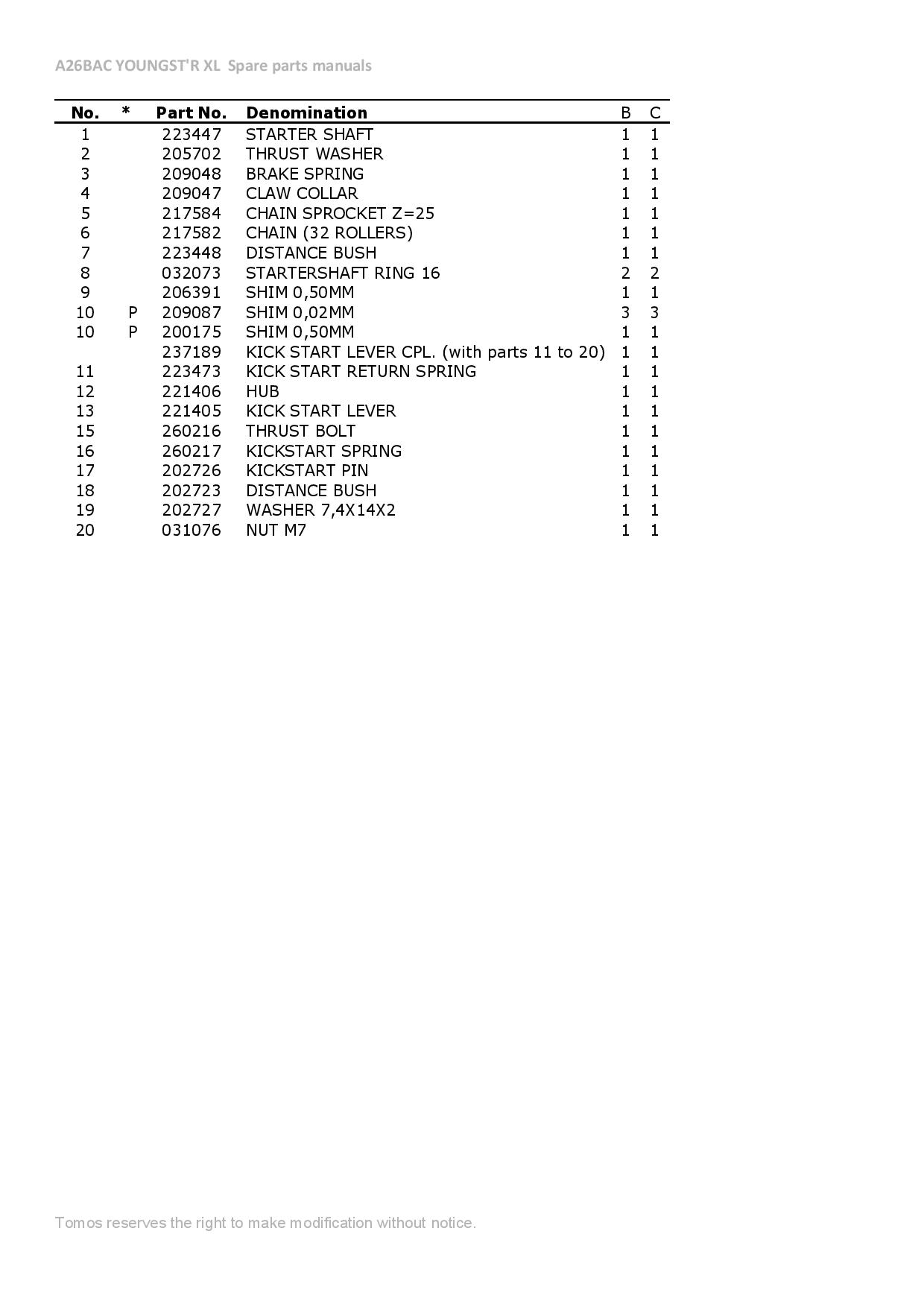 A26BAC YOUNGST'R XL Spare parts manuals

| No. | * | Part No. | Denomination | B | C |
|---|---|---|---|---|---|
| 1 | | 223447 | STARTER SHAFT | 1 | 1 |
| 2 | | 205702 | THRUST WASHER | 1 | 1 |
| 3 | | 209048 | BRAKE SPRING | 1 | 1 |
| 4 | | 209047 | CLAW COLLAR | 1 | 1 |
| 5 | | 217584 | CHAIN SPROCKET Z=25 | 1 | 1 |
| 6 | | 217582 | CHAIN (32 ROLLERS) | 1 | 1 |
| 7 | | 223448 | DISTANCE BUSH | 1 | 1 |
| 8 | | 032073 | STARTERSHAFT RING 16 | 2 | 2 |
| 9 | | 206391 | SHIM 0,50MM | 1 | 1 |
| 10 | P | 209087 | SHIM 0,02MM | 3 | 3 |
| 10 | P | 200175 | SHIM 0,50MM | 1 | 1 |
| | | 237189 | KICK START LEVER CPL. (with parts 11 to 20) | 1 | 1 |
| 11 | | 223473 | KICK START RETURN SPRING | 1 | 1 |
| 12 | | 221406 | HUB | 1 | 1 |
| 13 | | 221405 | KICK START LEVER | 1 | 1 |
| 15 | | 260216 | THRUST BOLT | 1 | 1 |
| 16 | | 260217 | KICKSTART SPRING | 1 | 1 |
| 17 | | 202726 | KICKSTART PIN | 1 | 1 |
| 18 | | 202723 | DISTANCE BUSH | 1 | 1 |
| 19 | | 202727 | WASHER 7,4X14X2 | 1 | 1 |
| 20 | | 031076 | NUT M7 | 1 | 1 |

Tomos reserves the right to make modification without notice.